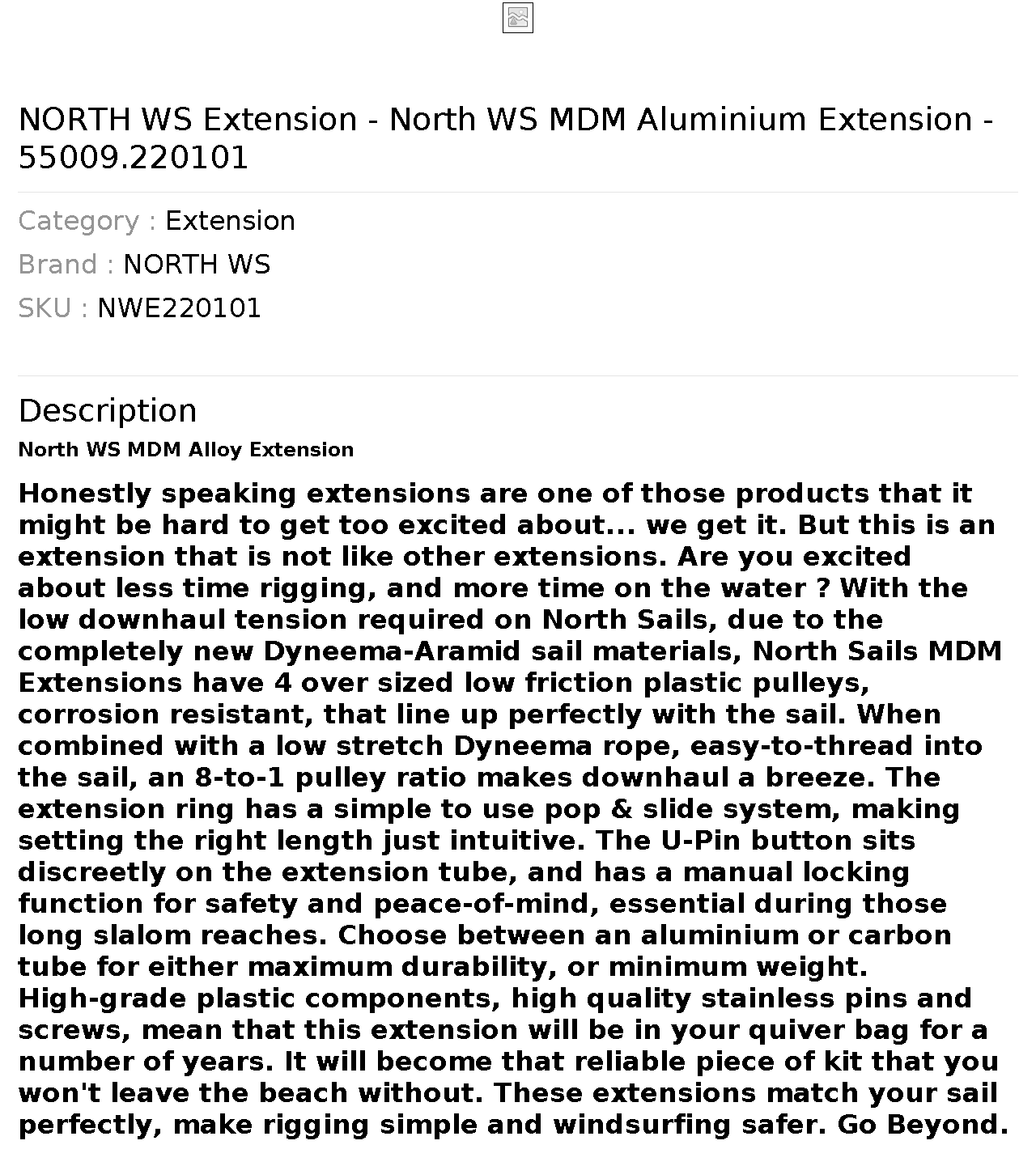 NORTH WS Extension - North WS MDM Aluminium Extension - 55009.220101

Category : Extension

Brand : NORTH WS

SKU : NWE220101

Description

North WS MDM Alloy Extension

Honestly speaking extensions are one of those products that it might be hard to get too excited about... we get it. But this is an extension that is not like other extensions. Are you excited about less time rigging, and more time on the water ? With the low downhaul tension required on North Sails, due to the completely new Dyneema-Aramid sail materials, North Sails MDM Extensions have 4 over sized low friction plastic pulleys, corrosion resistant, that line up perfectly with the sail. When combined with a low stretch Dyneema rope, easy-to-thread into the sail, an 8-to-1 pulley ratio makes downhaul a breeze. The extension ring has a simple to use pop & slide system, making setting the right length just intuitive. The U-Pin button sits discreetly on the extension tube, and has a manual locking function for safety and peace-of-mind, essential during those long slalom reaches. Choose between an aluminium or carbon tube for either maximum durability, or minimum weight. High-grade plastic components, high quality stainless pins and screws, mean that this extension will be in your quiver bag for a number of years. It will become that reliable piece of kit that you won't leave the beach without. These extensions match your sail perfectly, make rigging simple and windsurfing safer. Go Beyond.